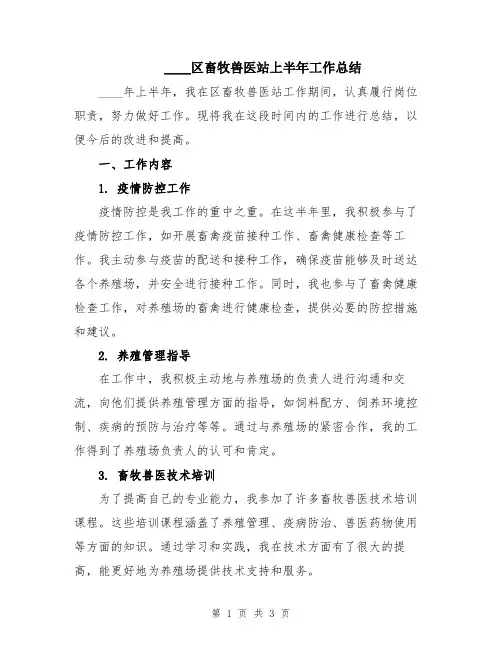 ____区畜牧兽医站上半年工作总结

____年上半年，我在区畜牧兽医站工作期间，认真履行岗位职责，努力做好工作。现将我在这段时间内的工作进行总结，以便今后的改进和提高。

一、工作内容

1. 疫情防控工作

疫情防控是我工作的重中之重。在这半年里，我积极参与了疫情防控工作，如开展畜禽疫苗接种工作、畜禽健康检查等工作。我主动参与疫苗的配送和接种工作，确保疫苗能够及时送达各个养殖场，并安全进行接种工作。同时，我也参与了畜禽健康检查工作，对养殖场的畜禽进行健康检查，提供必要的防控措施和建议。

2. 养殖管理指导

在工作中，我积极主动地与养殖场的负责人进行沟通和交流，向他们提供养殖管理方面的指导，如饲料配方、饲养环境控制、疾病的预防与治疗等等。通过与养殖场的紧密合作，我的工作得到了养殖场负责人的认可和肯定。

3. 畜牧兽医技术培训

为了提高自己的专业能力，我参加了许多畜牧兽医技术培训课程。这些培训课程涵盖了养殖管理、疫病防治、兽医药物使用等方面的知识。通过学习和实践，我在技术方面有了很大的提高，能更好地为养殖场提供技术支持和服务。

第 1 页 共 3 页